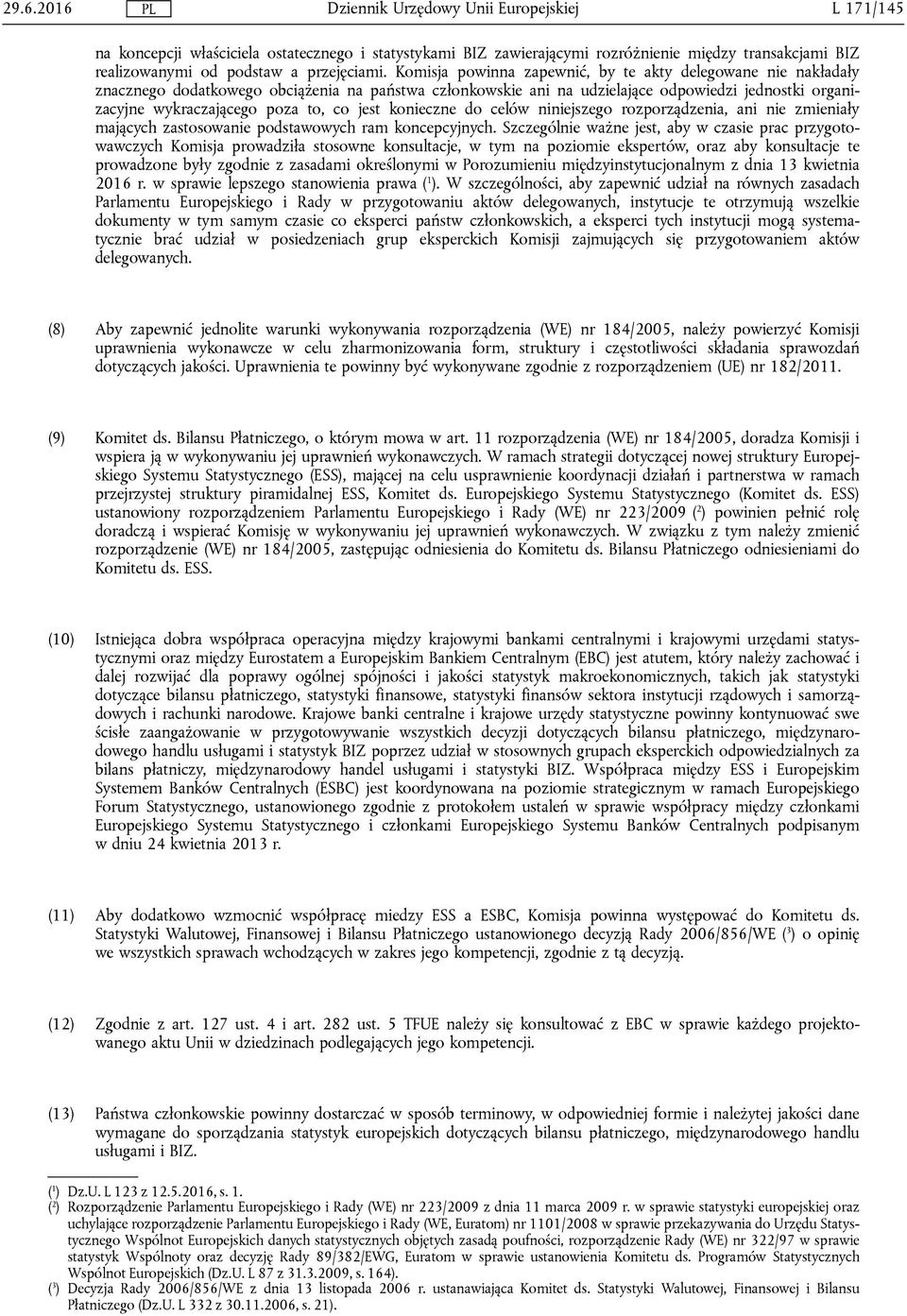 29.6.2016 PL Dziennik Urzędowy Unii Europejskiej L 171/145

na koncepcji właściciela ostatecznego i statystykami BIZ zawierającymi rozróżnienie między transakcjami BIZ realizowanymi od podstaw a przejęciami. Komisja powinna zapewnić, by te akty delegowane nie nakładały znacznego dodatkowego obciążenia na państwa członkowskie ani na udzielające odpowiedzi jednostki organizacyjne wykraczającego poza to, co jest konieczne do celów niniejszego rozporządzenia, ani nie zmieniały mających zastosowanie podstawowych ram koncepcyjnych. Szczególnie ważne jest, aby w czasie prac przygotowawczych Komisja prowadziła stosowne konsultacje, w tym na poziomie ekspertów, oraz aby konsultacje te prowadzone były zgodnie z zasadami określonymi w Porozumieniu międzyinstytucjonalnym z dnia 13 kwietnia 2016 r. w sprawie lepszego stanowienia prawa ($^1$). W szczególności, aby zapewnić udział na równych zasadach Parlamentu Europejskiego i Rady w przygotowaniu aktów delegowanych, instytucje te otrzymują wszelkie dokumenty w tym samym czasie co eksperci państw członkowskich, a eksperci tych instytucji mogą systematycznie brać udział w posiedzeniach grup eksperckich Komisji zajmujących się przygotowaniem aktów delegowanych.

(8) Aby zapewnić jednolite warunki wykonywania rozporządzenia (WE) nr 184/2005, należy powierzyć Komisji uprawnienia wykonawcze w celu zharmonizowania form, struktury i częstotliwości składania sprawozdań dotyczących jakości. Uprawnienia te powinny być wykonywane zgodnie z rozporządzeniem (UE) nr 182/2011.

(9) Komitet ds. Bilansu Płatniczego, o którym mowa w art. 11 rozporządzenia (WE) nr 184/2005, doradza Komisji i wspiera ją w wykonywaniu jej uprawnień wykonawczych. W ramach strategii dotyczącej nowej struktury Europejskiego Systemu Statystycznego (ESS), mającej na celu usprawnienie koordynacji działań i partnerstwa w ramach przejrzystej struktury piramidalnej ESS, Komitet ds. Europejskiego Systemu Statystycznego (Komitet ds. ESS) ustanowiony rozporządzeniem Parlamentu Europejskiego i Rady (WE) nr 223/2009 ($^2$) powinien pełnić rolę doradczą i wspierać Komisję w wykonywaniu jej uprawnień wykonawczych. W związku z tym należy zmienić rozporządzenie (WE) nr 184/2005, zastępując odniesienia do Komitetu ds. Bilansu Płatniczego odniesieniami do Komitetu ds. ESS.

(10) Istniejąca dobra współpraca operacyjna między krajowymi bankami centralnymi i krajowymi urzędami statystycznymi oraz między Eurostatem a Europejskim Bankiem Centralnym (EBC) jest atutem, który należy zachować i dalej rozwijać dla poprawy ogólnej spójności i jakości statystyk makroekonomicznych, takich jak statystyki dotyczące bilansu płatniczego, statystyki finansowe, statystyki finansów sektora instytucji rządowych i samorządowych i rachunki narodowe. Krajowe banki centralne i krajowe urzędy statystyczne powinny kontynuować swe ścisłe zaangażowanie w przygotowywanie wszystkich decyzji dotyczących bilansu płatniczego, międzynarodowego handlu usługami i statystyk BIZ poprzez udział w stosownych grupach eksperckich odpowiedzialnych za bilans płatniczy, międzynarodowy handel usługami i statystyki BIZ. Współpraca między ESS i Europejskim Systemem Banków Centralnych (ESBC) jest koordynowana na poziomie strategicznym w ramach Europejskiego Forum Statystycznego, ustanowionego zgodnie z protokołem ustaleń w sprawie współpracy między członkami Europejskiego Systemu Statystycznego i członkami Europejskiego Systemu Banków Centralnych podpisanym w dniu 24 kwietnia 2013 r.

(11) Aby dodatkowo wzmocnić współpracę miedzy ESS a ESBC, Komisja powinna występować do Komitetu ds. Statystyki Walutowej, Finansowej i Bilansu Płatniczego ustanowionego decyzją Rady 2006/856/WE ($^3$) o opinię we wszystkich sprawach wchodzących w zakres jego kompetencji, zgodnie z tą decyzją.

(12) Zgodnie z art. 127 ust. 4 i art. 282 ust. 5 TFUE należy się konsultować z EBC w sprawie każdego projektowanego aktu Unii w dziedzinach podlegających jego kompetencji.

(13) Państwa członkowskie powinny dostarczać w sposób terminowy, w odpowiedniej formie i należytej jakości dane wymagane do sporządzania statystyk europejskich dotyczących bilansu płatniczego, międzynarodowego handlu usługami i BIZ.

($^1$) Dz.U. L 123 z 12.5.2016, s. 1.
($^2$) Rozporządzenie Parlamentu Europejskiego i Rady (WE) nr 223/2009 z dnia 11 marca 2009 r. w sprawie statystyki europejskiej oraz uchylające rozporządzenie Parlamentu Europejskiego i Rady (WE, Euratom) nr 1101/2008 w sprawie przekazywania do Urzędu Statystycznego Wspólnot Europejskich danych statystycznych objętych zasadą poufności, rozporządzenie Rady (WE) nr 322/97 w sprawie statystyk Wspólnoty oraz decyzję Rady 89/382/EWG, Euratom w sprawie ustanowienia Komitetu ds. Programów Statystycznych Wspólnot Europejskich (Dz.U. L 87 z 31.3.2009, s. 164).
($^3$) Decyzja Rady 2006/856/WE z dnia 13 listopada 2006 r. ustanawiająca Komitet ds. Statystyki Walutowej, Finansowej i Bilansu Płatniczego (Dz.U. L 332 z 30.11.2006, s. 21).